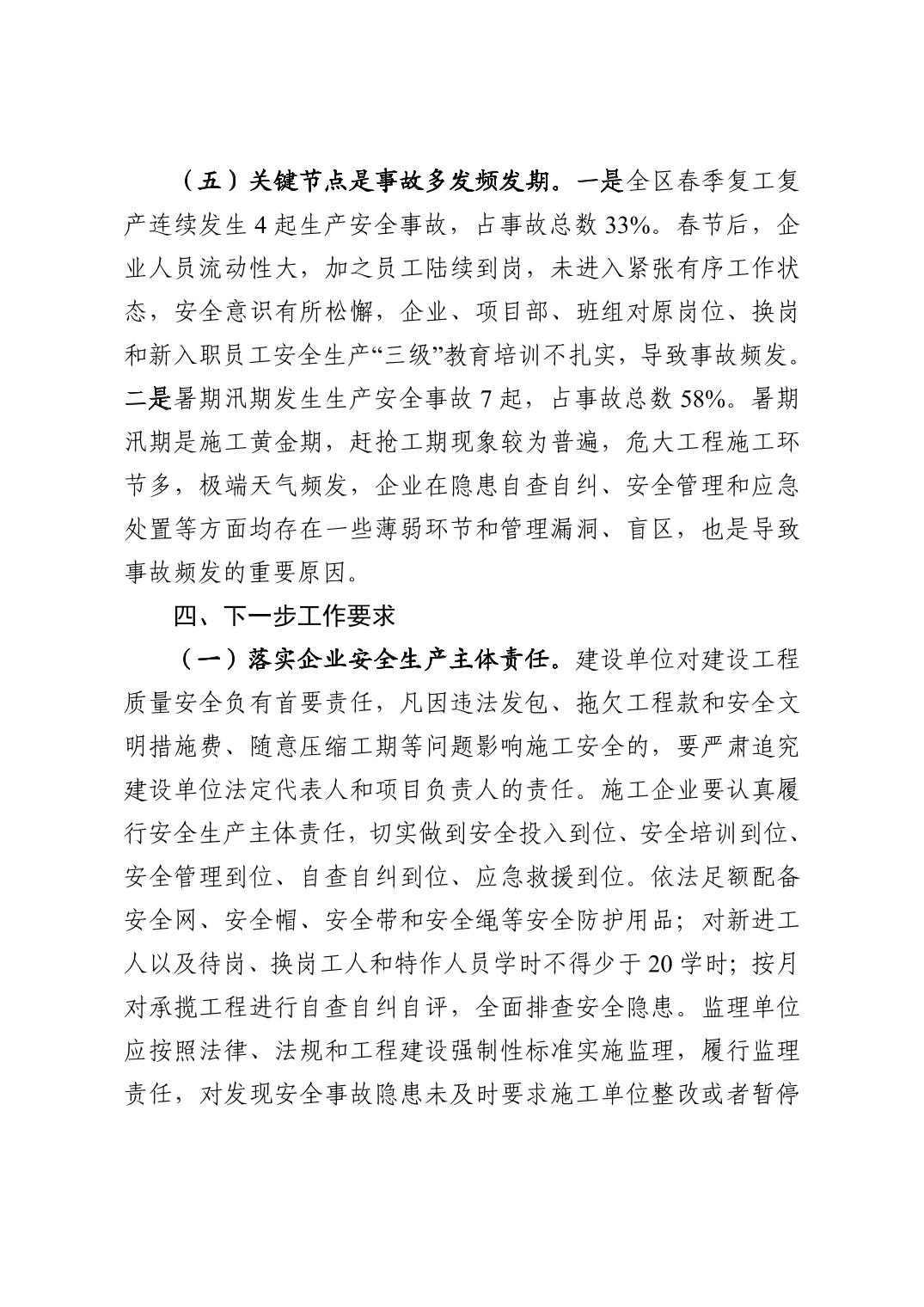 （五）关键节点是事故多发频发期。一是全区春季复工复产连续发生 4 起生产安全事故，占事故总数 33%。春节后，企业人员流动性大，加之员工陆续到岗，未进入紧张有序工作状态，安全意识有所松懈，企业、项目部、班组对原岗位、换岗和新入职员工安全生产“三级”教育培训不扎实，导致事故频发。二是暑期汛期发生生产安全事故 7 起，占事故总数 58%。暑期汛期是施工黄金期，赶抢工期现象较为普遍，危大工程施工环节多，极端天气频发，企业在隐患自查自纠、安全管理和应急处置等方面均存在一些薄弱环节和管理漏洞、盲区，也是导致事故频发的重要原因。

四、下一步工作要求

（一）落实企业安全生产主体责任。建设单位对建设工程质量安全负有首要责任，凡因违法发包、拖欠工程款和安全文明措施费、随意压缩工期等问题影响施工安全的，要严肃追究建设单位法定代表人和项目负责人的责任。施工企业要认真履行安全生产主体责任，切实做到安全投入到位、安全培训到位、安全管理到位、自查自纠到位、应急救援到位。依法足额配备安全网、安全帽、安全带和安全绳等安全防护用品；对新进工人以及待岗、换岗工人和特作人员学时不得少于 20 学时；按月对承揽工程进行自查自纠自评，全面排查安全隐患。监理单位应按照法律、法规和工程建设强制性标准实施监理，履行监理责任，对发现安全事故隐患未及时要求施工单位整改或者暂停